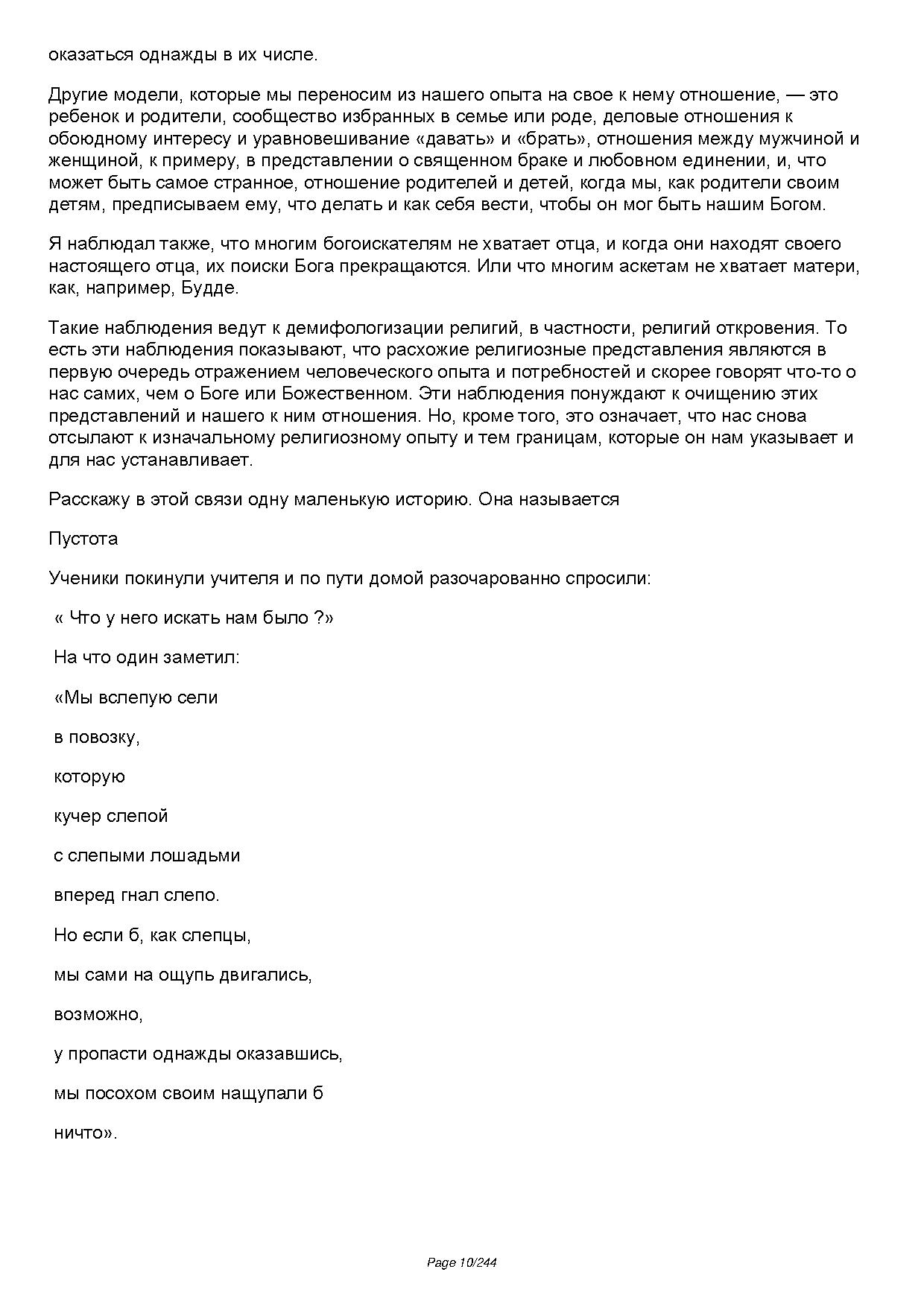 оказаться однажды в их числе.

Другие модели, которые мы переносим из нашего опыта на свое к нему отношение, — это ребенок и родители, сообщество избранных в семье или роде, деловые отношения к обоюдному интересу и уравновешивание «давать» и «брать», отношения между мужчиной и женщиной, к примеру, в представлении о священном браке и любовном единении, и, что может быть самое странное, отношение родителей и детей, когда мы, как родители своим детям, предписываем ему, что делать и как себя вести, чтобы он мог быть нашим Богом.

Я наблюдал также, что многим богоискателям не хватает отца, и когда они находят своего настоящего отца, их поиски Бога прекращаются. Или что многим аскетам не хватает матери, как, например, Будде.

Такие наблюдения ведут к демифологизации религий, в частности, религий откровения. То есть эти наблюдения показывают, что расхожие религиозные представления являются в первую очередь отражением человеческого опыта и потребностей и скорее говорят что-то о нас самих, чем о Боге или Божественном. Эти наблюдения понуждают к очищению этих представлений и нашего к ним отношения. Но, кроме того, это означает, что нас снова отсылают к изначальному религиозному опыту и тем границам, которые он нам указывает и для нас устанавливает.

Расскажу в этой связи одну маленькую историю. Она называется

Пустота

Ученики покинули учителя и по пути домой разочарованно спросили:

« Что у него искать нам было ?»

На что один заметил:

«Мы вслепую сели

в повозку,

которую

кучер слепой

с слепыми лошадьми

вперед гнал слепо.

Но если б, как слепцы,

мы сами на ощупь двигались,

возможно,

у пропасти однажды оказавшись,

мы посохом своим нащупали б

ничто».

Page 10/244